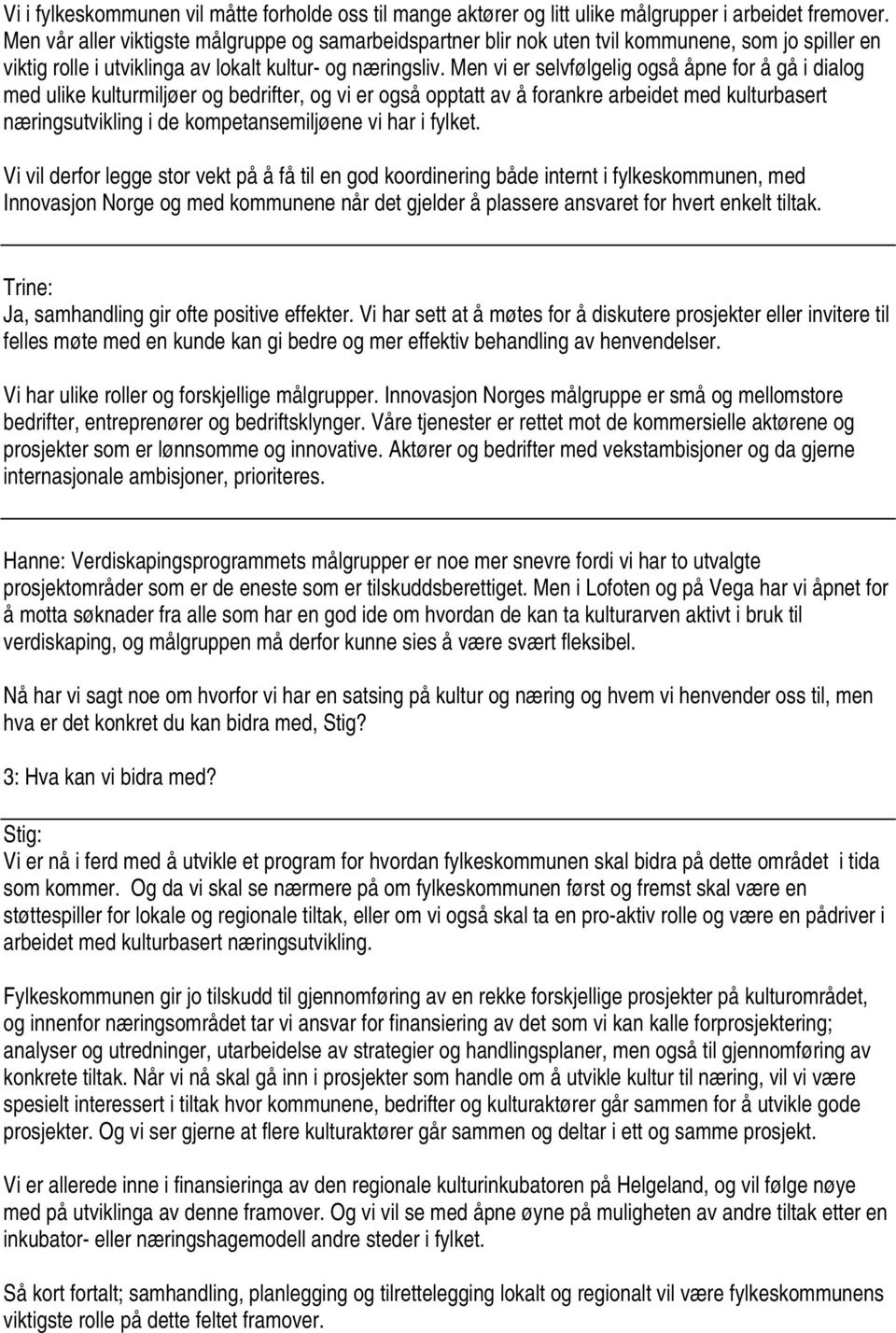 Vi i fylkeskommunen vil måtte forholde oss til mange aktører og litt ulike målgrupper i arbeidet fremover. Men vår aller viktigste målgruppe og samarbeidspartner blir nok uten tvil kommunene, som jo spiller en viktig rolle i utviklinga av lokalt kultur- og næringsliv. Men vi er selvfølgelig også åpne for å gå i dialog med ulike kulturmiljøer og bedrifter, og vi er også opptatt av å forankre arbeidet med kulturbasert næringsutvikling i de kompetansemiljøene vi har i fylket.

Vi vil derfor legge stor vekt på å få til en god koordinering både internt i fylkeskommunen, med Innovasjon Norge og med kommunene når det gjelder å plassere ansvaret for hvert enkelt tiltak.

Trine:
Ja, samhandling gir ofte positive effekter. Vi har sett at å møtes for å diskutere prosjekter eller invitere til felles møte med en kunde kan gi bedre og mer effektiv behandling av henvendelser.

Vi har ulike roller og forskjellige målgrupper. Innovasjon Norges målgruppe er små og mellomstore bedrifter, entreprenører og bedriftsklynger. Våre tjenester er rettet mot de kommersielle aktørene og prosjekter som er lønnsomme og innovative. Aktører og bedrifter med vekstambisjoner og da gjerne internasjonale ambisjoner, prioriteres.

Hanne: Verdiskapingsprogrammets målgrupper er noe mer snevre fordi vi har to utvalgte prosjektområder som er de eneste som er tilskuddsberettiget. Men i Lofoten og på Vega har vi åpnet for å motta søknader fra alle som har en god ide om hvordan de kan ta kulturarven aktivt i bruk til verdiskaping, og målgruppen må derfor kunne sies å være svært fleksibel.

Nå har vi sagt noe om hvorfor vi har en satsing på kultur og næring og hvem vi henvender oss til, men hva er det konkret du kan bidra med, Stig?

3: Hva kan vi bidra med?

Stig:
Vi er nå i ferd med å utvikle et program for hvordan fylkeskommunen skal bidra på dette området i tida som kommer. Og da vi skal se nærmere på om fylkeskommunen først og fremst skal være en støttespiller for lokale og regionale tiltak, eller om vi også skal ta en pro-aktiv rolle og være en pådriver i arbeidet med kulturbasert næringsutvikling.

Fylkeskommunen gir jo tilskudd til gjennomføring av en rekke forskjellige prosjekter på kulturområdet, og innenfor næringsområdet tar vi ansvar for finansiering av det som vi kan kalle forprosjektering; analyser og utredninger, utarbeidelse av strategier og handlingsplaner, men også til gjennomføring av konkrete tiltak. Når vi nå skal gå inn i prosjekter som handle om å utvikle kultur til næring, vil vi være spesielt interessert i tiltak hvor kommunene, bedrifter og kulturaktører går sammen for å utvikle gode prosjekter. Og vi ser gjerne at flere kulturaktører går sammen og deltar i ett og samme prosjekt.

Vi er allerede inne i finansieringa av den regionale kulturinkubatoren på Helgeland, og vil følge nøye med på utviklinga av denne framover. Og vi vil se med åpne øyne på muligheten av andre tiltak etter en inkubator- eller næringshagemodell andre steder i fylket.

Så kort fortalt; samhandling, planlegging og tilrettelegging lokalt og regionalt vil være fylkeskommunens viktigste rolle på dette feltet framover.